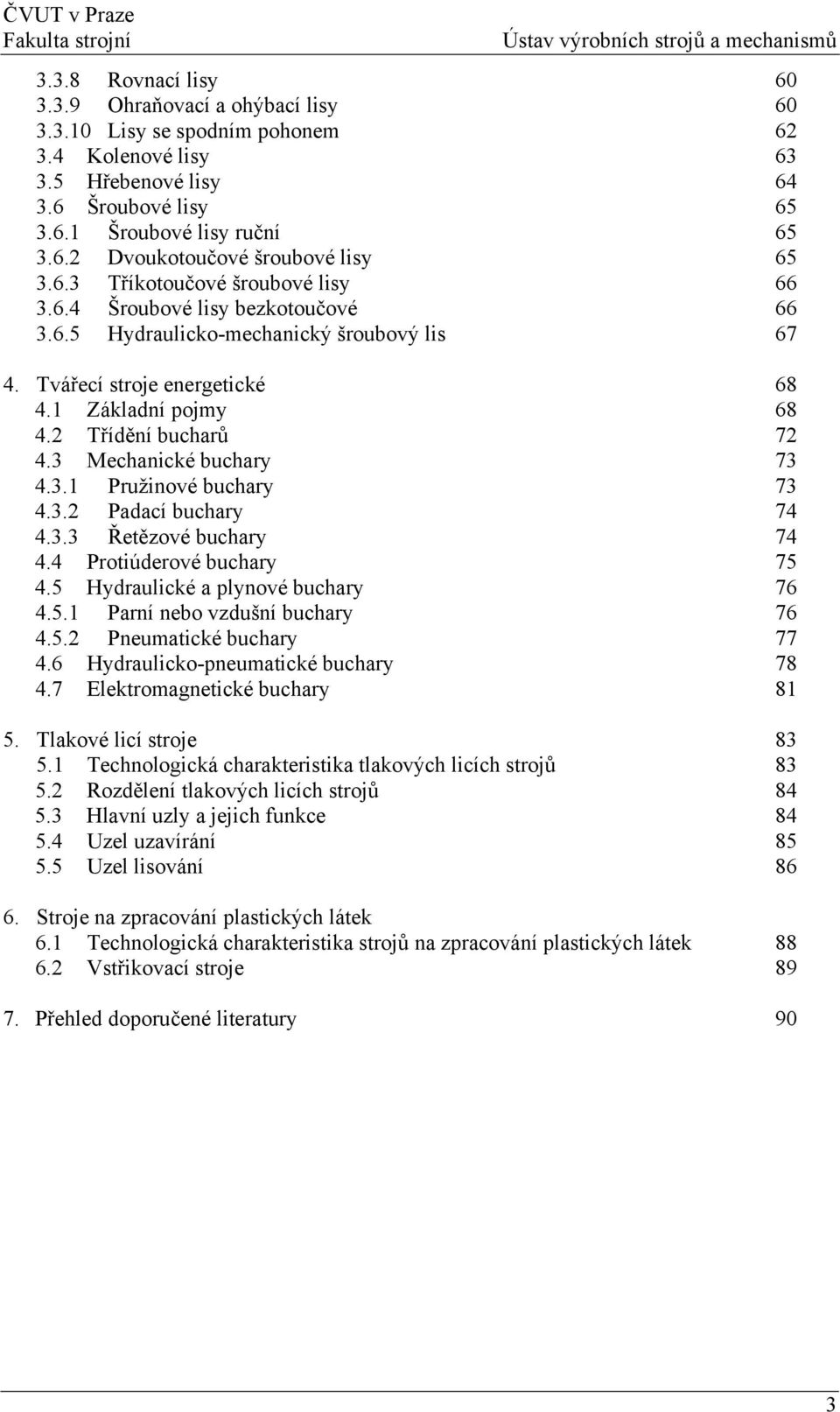 ČVUT v Praze
Fakulta strojní
Ústav výrobních strojů a mechanismů

3.3.8 Rovnací lisy 60
3.3.9 Ohraňovací a ohýbací lisy 60
3.3.10 Lisy se spodním pohonem 62
3.4 Kolenové lisy 63
3.5 Hřebenové lisy 64
3.6 Šroubové lisy 65
3.6.1 Šroubové lisy ruční 65
3.6.2 Dvoukotoučové šroubové lisy 65
3.6.3 Tříkotoučové šroubové lisy 66
3.6.4 Šroubové lisy bezkotoučové 66
3.6.5 Hydraulicko-mechanický šroubový lis 67

4. Tvářecí stroje energetické 68
4.1 Základní pojmy 68
4.2 Třídění bucharů 72
4.3 Mechanické buchary 73
4.3.1 Pružinové buchary 73
4.3.2 Padací buchary 74
4.3.3 Řetězové buchary 74
4.4 Protiúderové buchary 75
4.5 Hydraulické a plynové buchary 76
4.5.1 Parní nebo vzdušní buchary 76
4.5.2 Pneumatické buchary 77
4.6 Hydraulicko-pneumatické buchary 78
4.7 Elektromagnetické buchary 81

5. Tlakové licí stroje 83
5.1 Technologická charakteristika tlakových licích strojů 83
5.2 Rozdělení tlakových licích strojů 84
5.3 Hlavní uzly a jejich funkce 84
5.4 Uzel uzavírání 85
5.5 Uzel lisování 86

6. Stroje na zpracování plastických látek
6.1 Technologická charakteristika strojů na zpracování plastických látek 88
6.2 Vstřikovací stroje 89

7. Přehled doporučené literatury 90

3